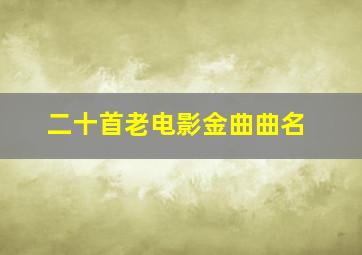 二十首老电影金曲曲名